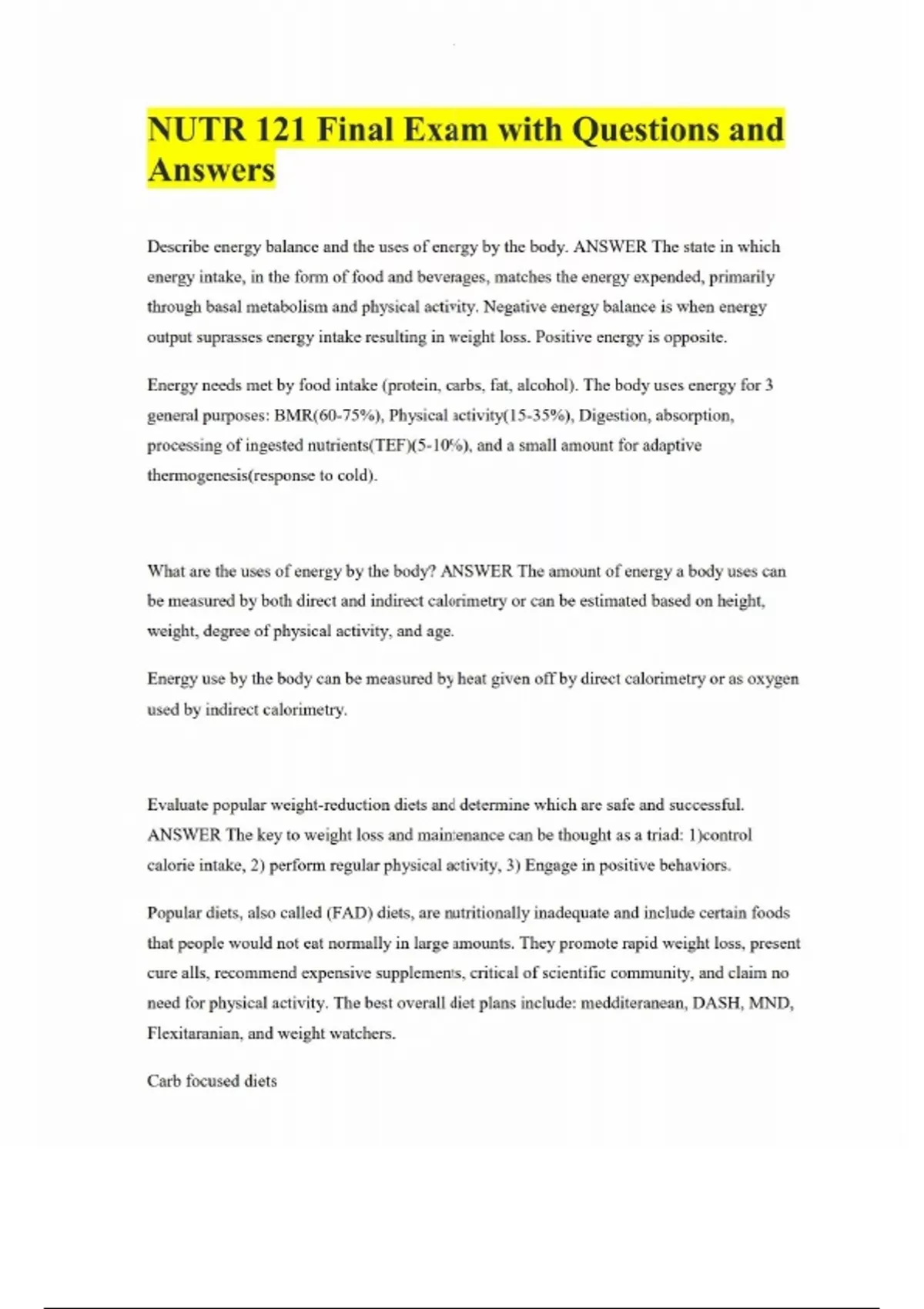 NUTR 121 Final Exam with Questions and Answers

Describe energy balance and the uses of energy by the body. ANSWER The state in which energy intake, in the form of food and beverages, matches the energy expended, primarily through basal metabolism and physical activity. Negative energy balance is when energy output suprasses energy intake resulting in weight loss. Positive energy is opposite.

Energy needs met by food intake (protein, carbs, fat, alcohol). The body uses energy for 3 general purposes: BMR(60-75%), Physical activity(15-35%), Digestion, absorption, processing of ingested nutrients(TEF)(5-10%), and a small amount for adaptive thermogenesis(response to cold).

What are the uses of energy by the body? ANSWER The amount of energy a body uses can be measured by both direct and indirect calorimetry or can be estimated based on height, weight, degree of physical activity, and age.

Energy use by the body can be measured by heat given off by direct calorimetry or as oxygen used by indirect calorimetry.

Evaluate popular weight-reduction diets and determine which are safe and successful. ANSWER The key to weight loss and maintenance can be thought as a triad: 1)control calorie intake, 2) perform regular physical activity, 3) Engage in positive behaviors.

Popular diets, also called (FAD) diets, are nutritionally inadequate and include certain foods that people would not eat normally in large amounts. They promote rapid weight loss, present cure alls, recommend expensive supplements, critical of scientific community, and claim no need for physical activity. The best overall diet plans include: medditeranean, DASH, MND, Flexitaranian, and weight watchers.

Carb focused diets